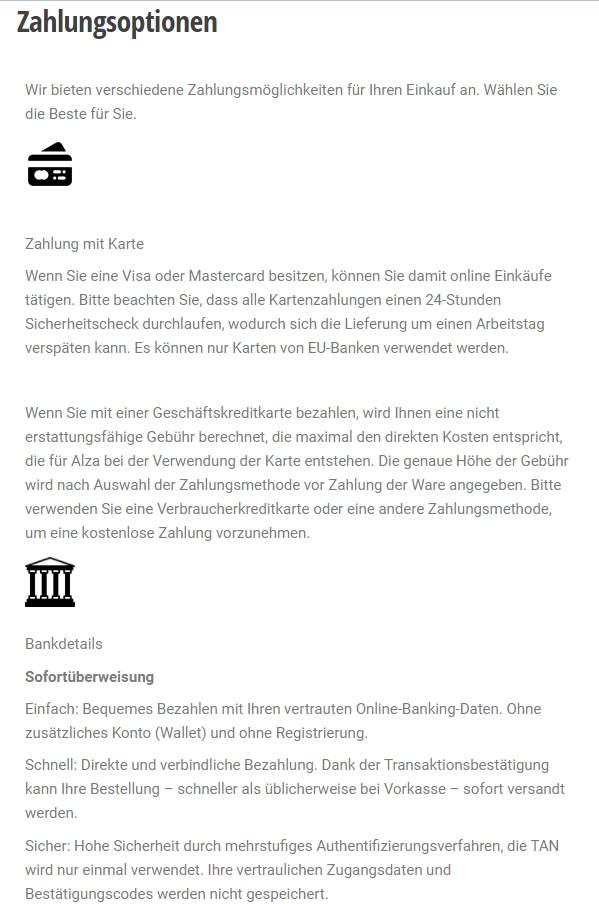 Zahlungsoptionen

Wir bieten verschiedene Zahlungsmöglichkeiten für Ihren Einkauf an. Wählen Sie die Beste für Sie.

Zahlung mit Karte

Wenn Sie eine Visa oder Mastercard besitzen, können Sie damit online Einkäufe tätigen. Bitte beachten Sie, dass alle Kartenzahlungen einen 24-Stunden Sicherheitscheck durchlaufen, wodurch sich die Lieferung um einen Arbeitstag verspäten kann. Es können nur Karten von EU-Banken verwendet werden.

Wenn Sie mit einer Geschäftskreditkarte bezahlen, wird Ihnen eine nicht erstattungsfähige Gebühr berechnet, die maximal den direkten Kosten entspricht, die für Alza bei der Verwendung der Karte entstehen. Die genaue Höhe der Gebühr wird nach Auswahl der Zahlungsmethode vor Zahlung der Ware angegeben. Bitte verwenden Sie eine Verbraucherkreditkarte oder eine andere Zahlungsmethode, um eine kostenlose Zahlung vorzunehmen.

Bankdetails

Sofortüberweisung

Einfach: Bequemes Bezahlen mit Ihren vertrauten Online-Banking-Daten. Ohne zusätzliches Konto (Wallet) und ohne Registrierung.

Schnell: Direkte und verbindliche Bezahlung. Dank der Transaktionsbestätigung kann Ihre Bestellung – schneller als üblicherweise bei Vorkasse – sofort versandt werden.

Sicher: Hohe Sicherheit durch mehrstufiges Authentifizierungsverfahren, die TAN wird nur einmal verwendet. Ihre vertraulichen Zugangsdaten und Bestätigungscodes werden nicht gespeichert.